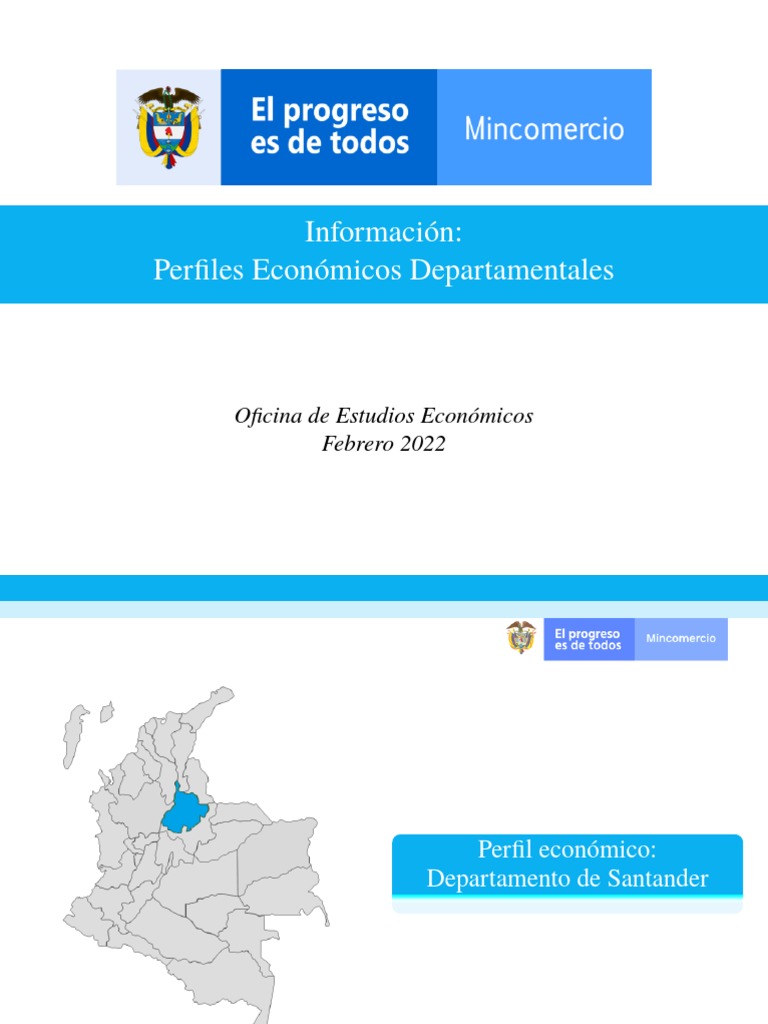 El progreso es de todos

Mincomercio

Información:
Perfiles Económicos Departamentales

Oficina de Estudios Económicos
Febrero 2022

El progreso es de todos

Mincomercio

Perfil económico:
Departamento de Santander